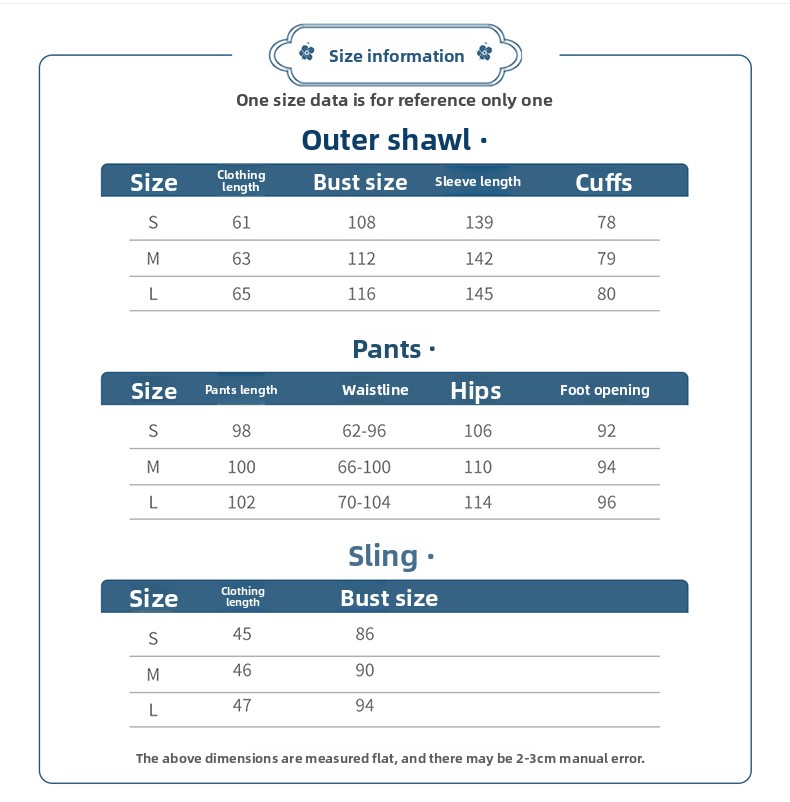 Size information

One size data is for reference only one

Outer shawl ·

| Size | Clothing length | Bust size | Sleeve length | Cuffs |
|---|---|---|---|---|
| S | 61 | 108 | 139 | 78 |
| M | 63 | 112 | 142 | 79 |
| L | 65 | 116 | 145 | 80 |

Pants ·

| Size | Pants length | Waistline | Hips | Foot opening |
|---|---|---|---|---|
| S | 98 | 62-96 | 106 | 92 |
| M | 100 | 66-100 | 110 | 94 |
| L | 102 | 70-104 | 114 | 96 |

Sling ·

| Size | Clothing length | Bust size |
|---|---|---|
| S | 45 | 86 |
| M | 46 | 90 |
| L | 47 | 94 |

The above dimensions are measured flat, and there may be 2-3cm manual error.